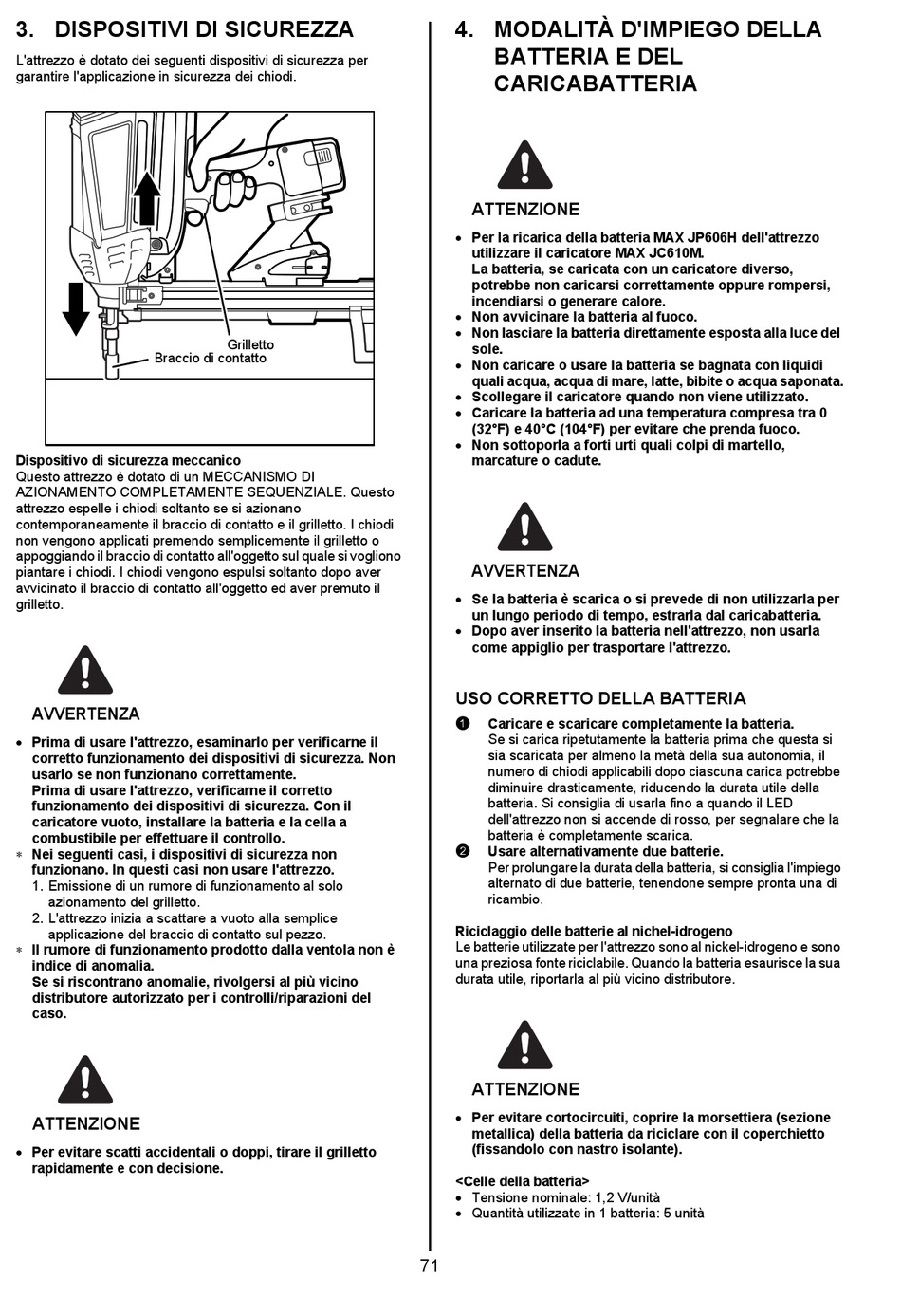 3. DISPOSITIVI DI SICUREZZA

L'attrezzo è dotato dei seguenti dispositivi di sicurezza per garantire l'applicazione in sicurezza dei chiodi.

Grilletto
Braccio di contatto

Dispositivo di sicurezza meccanico
Questo attrezzo è dotato di un MECCANISMO DI AZIONAMENTO COMPLETAMENTE SEQUENZIALE. Questo attrezzo espelle i chiodi soltanto se si azionano contemporaneamente il braccio di contatto e il grilletto. I chiodi non vengono applicati premendo semplicemente il grilletto o appoggiando il braccio di contatto all'oggetto sul quale si vogliono piantare i chiodi. I chiodi vengono espulsi soltanto dopo aver avvicinato il braccio di contatto all'oggetto ed aver premuto il grilletto.

AVVERTENZA

• Prima di usare l'attrezzo, esaminarlo per verificarne il corretto funzionamento dei dispositivi di sicurezza. Non usarlo se non funzionano correttamente.
Prima di usare l'attrezzo, verificarne il corretto funzionamento dei dispositivi di sicurezza. Con il caricatore vuoto, installare la batteria e la cella a combustibile per effettuare il controllo.
* Nei seguenti casi, i dispositivi di sicurezza non funzionano. In questi casi non usare l'attrezzo.
1. Emissione di un rumore di funzionamento al solo azionamento del grilletto.
2. L'attrezzo inizia a scattare a vuoto alla semplice applicazione del braccio di contatto sul pezzo.
* Il rumore di funzionamento prodotto dalla ventola non è indice di anomalia.
Se si riscontrano anomalie, rivolgersi al più vicino distributore autorizzato per i controlli/riparazioni del caso.

ATTENZIONE

• Per evitare scatti accidentali o doppi, tirare il grilletto rapidamente e con decisione.

4. MODALITÀ D'IMPIEGO DELLA BATTERIA E DEL CARICABATTERIA

ATTENZIONE

• Per la ricarica della batteria MAX JP606H dell'attrezzo utilizzare il caricatore MAX JC610M.
La batteria, se caricata con un caricatore diverso, potrebbe non caricarsi correttamente oppure rompersi, incendiarsi o generare calore.
• Non avvicinare la batteria al fuoco.
• Non lasciare la batteria direttamente esposta alla luce del sole.
• Non caricare o usare la batteria se bagnata con liquidi quali acqua, acqua di mare, latte, bibite o acqua saponata.
• Scollegare il caricatore quando non viene utilizzato.
• Caricare la batteria ad una temperatura compresa tra 0 (32°F) e 40°C (104°F) per evitare che prenda fuoco.
• Non sottoporla a forti urti quali colpi di martello, marcature o cadute.

AVVERTENZA

• Se la batteria è scarica o si prevede di non utilizzarla per un lungo periodo di tempo, estrarla dal caricabatteria.
• Dopo aver inserito la batteria nell'attrezzo, non usarla come appiglio per trasportare l'attrezzo.

USO CORRETTO DELLA BATTERIA

❶ Caricare e scaricare completamente la batteria.
Se si carica ripetutamente la batteria prima che questa si sia scaricata per almeno la metà della sua autonomia, il numero di chiodi applicabili dopo ciascuna carica potrebbe diminuire drasticamente, riducendo la durata utile della batteria. Si consiglia di usarla fino a quando il LED dell'attrezzo non si accende di rosso, per segnalare che la batteria è completamente scarica.
❷ Usare alternativamente due batterie.
Per prolungare la durata della batteria, si consiglia l'impiego alternato di due batterie, tenendone sempre pronta una di ricambio.

Riciclaggio delle batterie al nichel-idrogeno
Le batterie utilizzate per l'attrezzo sono al nickel-idrogeno e sono una preziosa fonte riciclabile. Quando la batteria esaurisce la sua durata utile, riportarla al più vicino distributore.

ATTENZIONE

• Per evitare cortocircuiti, coprire la morsettiera (sezione metallica) della batteria da riciclare con il coperchietto (fissandolo con nastro isolante).

<Celle della batteria>
• Tensione nominale: 1,2 V/unità
• Quantità utilizzate in 1 batteria: 5 unità

71